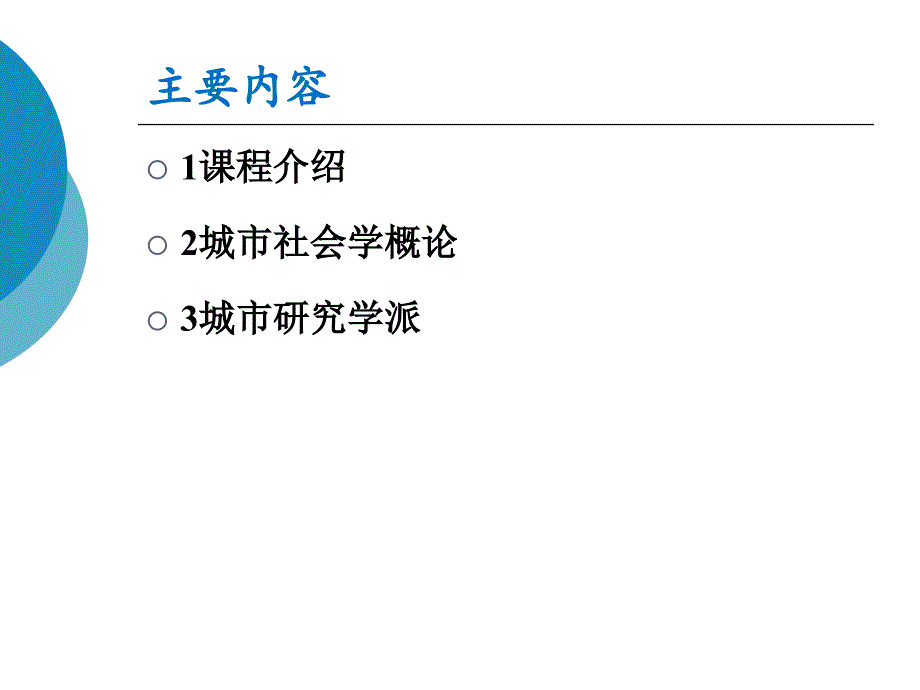 主要内容

○ 1课程介绍

○ 2城市社会学概论

○ 3城市研究学派